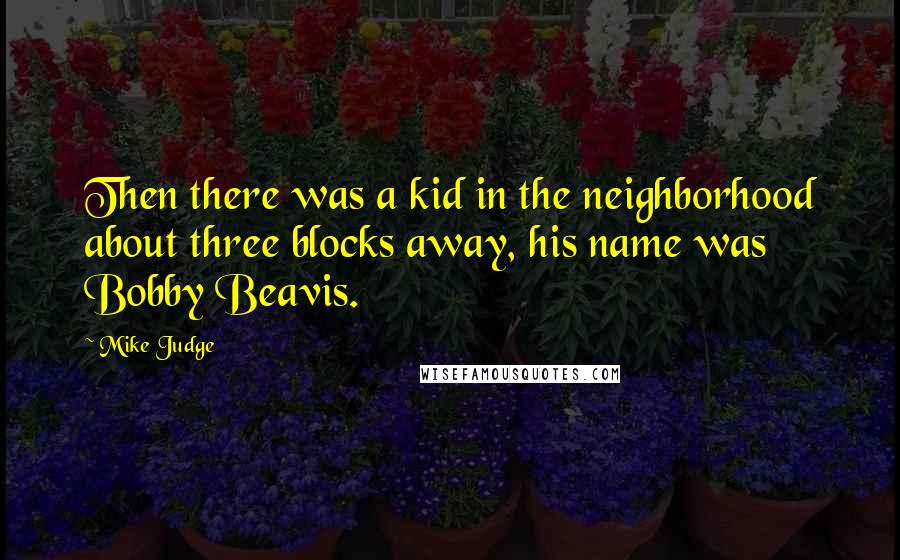 Then there was a kid in the neighborhood about three blocks away, his name was Bobby Beavis.

~ Mike Judge

WISEFAMOUSQUOTES.COM